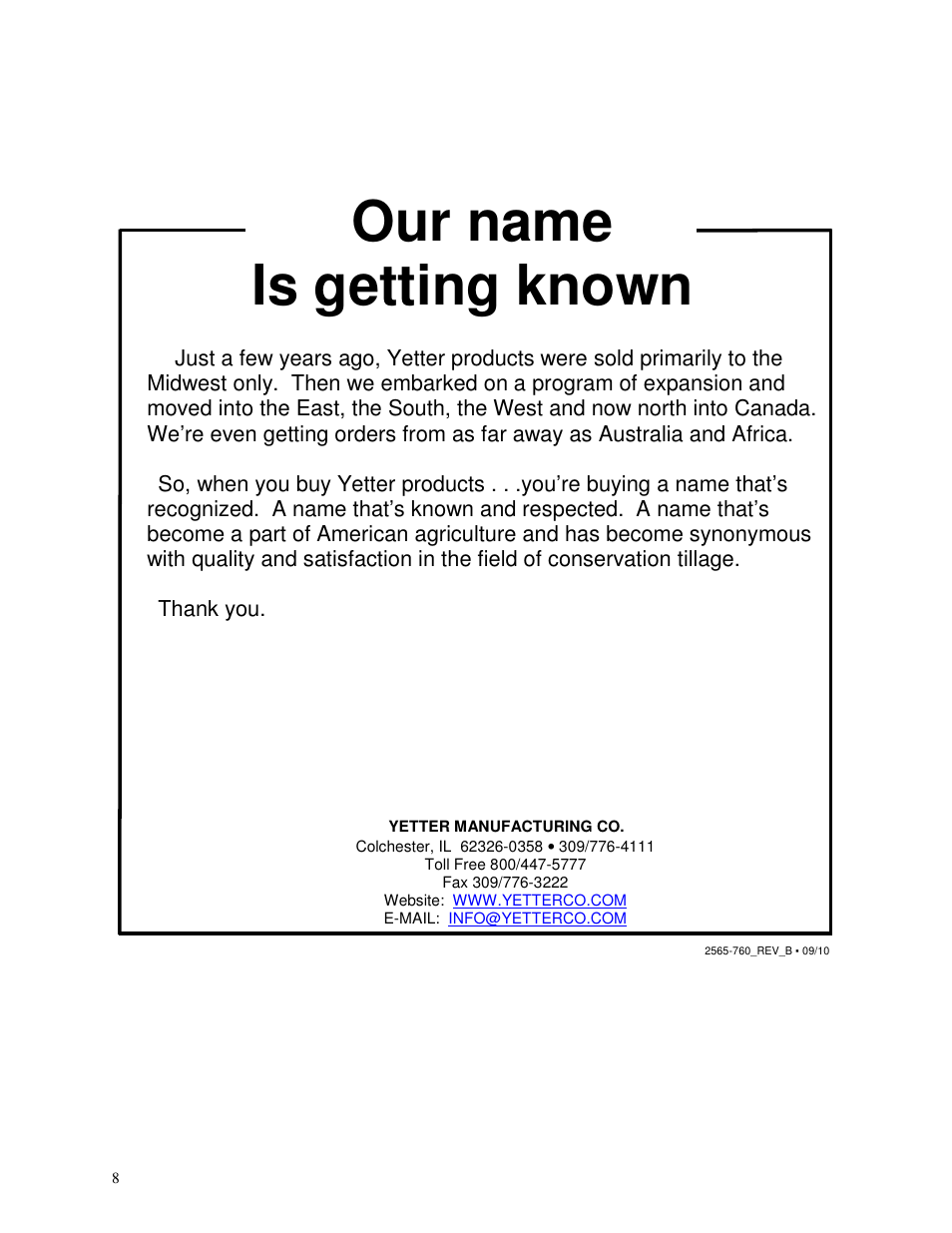 Our name
Is getting known

Just a few years ago, Yetter products were sold primarily to the Midwest only. Then we embarked on a program of expansion and moved into the East, the South, the West and now north into Canada. We're even getting orders from as far away as Australia and Africa.

So, when you buy Yetter products . . .you're buying a name that's recognized. A name that's known and respected. A name that's become a part of American agriculture and has become synonymous with quality and satisfaction in the field of conservation tillage.

Thank you.

YETTER MANUFACTURING CO.
Colchester, IL 62326-0358 • 309/776-4111
Toll Free 800/447-5777
Fax 309/776-3222
Website: WWW.YETTERCO.COM
E-MAIL: INFO@YETTERCO.COM

2565-760_REV_B • 09/10

8